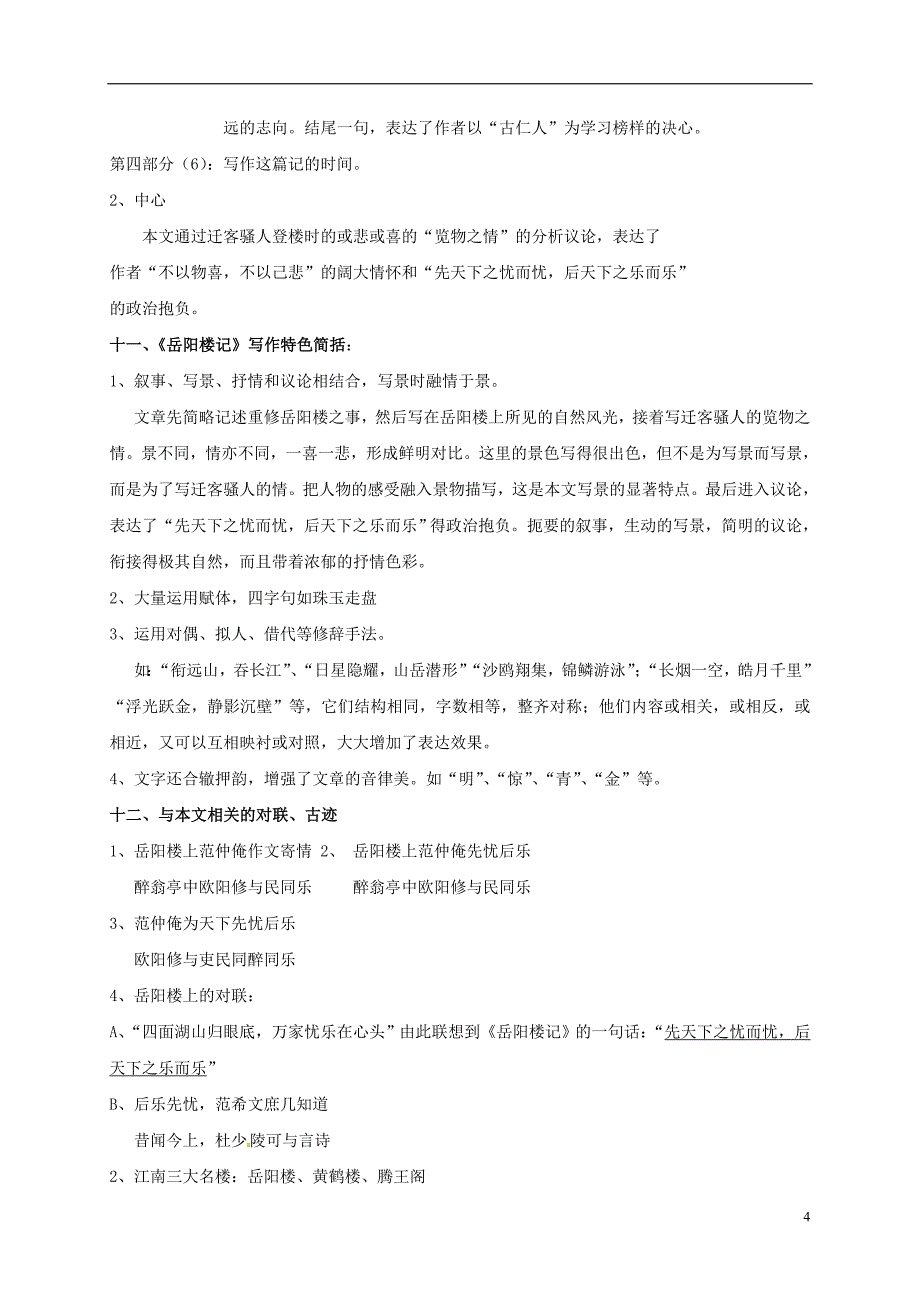 远的志向。结尾一句，表达了作者以“古仁人”为学习榜样的决心。

第四部分（6）：写作这篇记的时间。

2、中心

本文通过迁客骚人登楼时的或悲或喜的“览物之情”的分析议论，表达了作者“不以物喜，不以己悲”的阔大情怀和“先天下之忧而忧，后天下之乐而乐”的政治抱负。

十一、《岳阳楼记》写作特色简括：

1、叙事、写景、抒情和议论相结合，写景时融情于景。

文章先简略记述重修岳阳楼之事，然后写在岳阳楼上所见的自然风光，接着写迁客骚人的览物之情。景不同，情亦不同，一喜一悲，形成鲜明对比。这里的景色写得很出色，但不是为写景而写景，而是为了写迁客骚人的情。把人物的感受融入景物描写，这是本文写景的显著特点。最后进入议论，表达了“先天下之忧而忧，后天下之乐而乐”得政治抱负。扼要的叙事，生动的写景，简明的议论，衔接得极其自然，而且带着浓郁的抒情色彩。

2、大量运用赋体，四字句如珠玉走盘

3、运用对偶、拟人、借代等修辞手法。

如：“衔远山，吞长江”、“日星隐耀，山岳潜形”“沙鸥翔集，锦鳞游泳”；“长烟一空，皓月千里”“浮光跃金，静影沉璧”等，它们结构相同，字数相等，整齐对称；他们内容或相关，或相反，或相近，又可以互相映衬或对照，大大增加了表达效果。

4、文字还合辙押韵，增强了文章的音律美。如“明”、“惊”、“青”、“金”等。

十二、与本文相关的对联、古迹

1、岳阳楼上范仲俺作文寄情 2、 岳阳楼上范仲俺先忧后乐

醉翁亭中欧阳修与民同乐 醉翁亭中欧阳修与民同乐

3、范仲俺为天下先忧后乐

欧阳修与吏民同醉同乐

4、岳阳楼上的对联：

A、“四面湖山归眼底，万家忧乐在心头”由此联想到《岳阳楼记》的一句话：“先天下之忧而忧，后天下之乐而乐”

B、后乐先忧，范希文庶几知道

昔闻今上，杜少陵可与言诗

2、江南三大名楼：岳阳楼、黄鹤楼、腾王阁

4